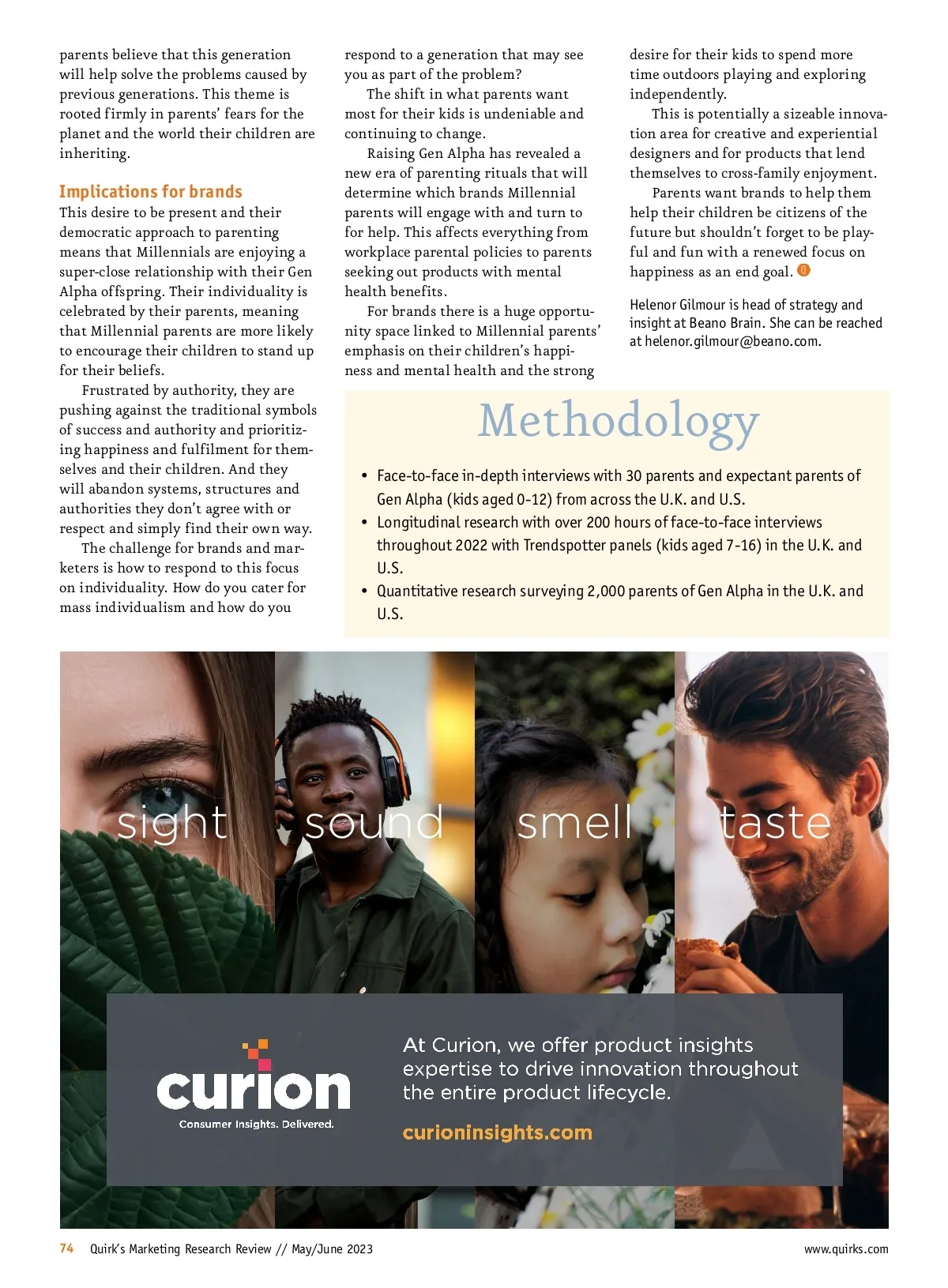 parents believe that this generation will help solve the problems caused by previous generations. This theme is rooted firmly in parents' fears for the planet and the world their children are inheriting.

Implications for brands

This desire to be present and their democratic approach to parenting means that Millennials are enjoying a super-close relationship with their Gen Alpha offspring. Their individuality is celebrated by their parents, meaning that Millennial parents are more likely to encourage their children to stand up for their beliefs.

Frustrated by authority, they are pushing against the traditional symbols of success and authority and prioritizing happiness and fulfilment for themselves and their children. And they will abandon systems, structures and authorities they don't agree with or respect and simply find their own way.

The challenge for brands and marketers is how to respond to this focus on individuality. How do you cater for mass individualism and how do you respond to a generation that may see you as part of the problem?

The shift in what parents want most for their kids is undeniable and continuing to change.

Raising Gen Alpha has revealed a new era of parenting rituals that will determine which brands Millennial parents will engage with and turn to for help. This affects everything from workplace parental policies to parents seeking out products with mental health benefits.

For brands there is a huge opportunity space linked to Millennial parents' emphasis on their children's happiness and mental health and the strong desire for their kids to spend more time outdoors playing and exploring independently.

This is potentially a sizeable innovation area for creative and experiential designers and for products that lend themselves to cross-family enjoyment.

Parents want brands to help them help their children be citizens of the future but shouldn't forget to be playful and fun with a renewed focus on happiness as an end goal.

Helenor Gilmour is head of strategy and insight at Beano Brain. She can be reached at helenor.gilmour@beano.com.

Methodology

• Face-to-face in-depth interviews with 30 parents and expectant parents of Gen Alpha (kids aged 0-12) from across the U.K. and U.S.
• Longitudinal research with over 200 hours of face-to-face interviews throughout 2022 with Trendspotter panels (kids aged 7-16) in the U.K. and U.S.
• Quantitative research surveying 2,000 parents of Gen Alpha in the U.K. and U.S.

sight sound smell taste

curion
Consumer Insights. Delivered.

At Curion, we offer product insights expertise to drive innovation throughout the entire product lifecycle.

curioninsights.com

74 Quirk's Marketing Research Review // May/June 2023 www.quirks.com